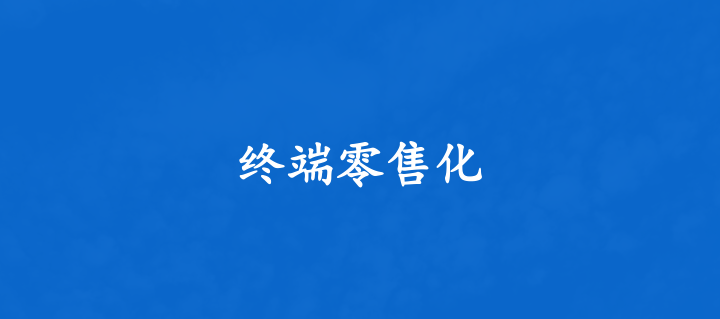 终端零售化